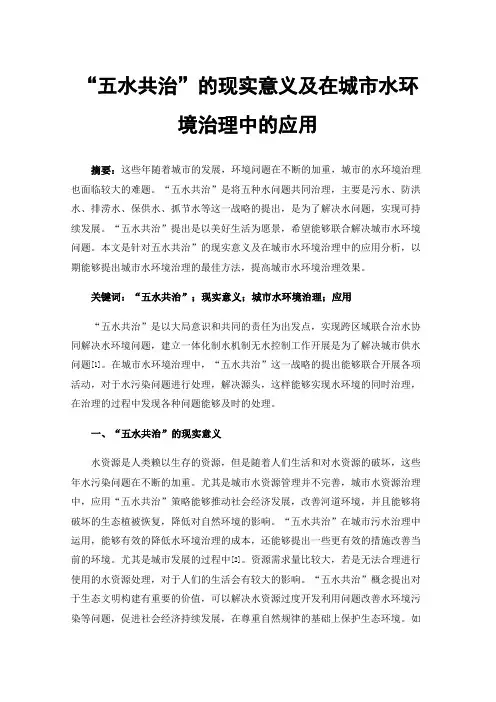 “五水共治”的现实意义及在城市水环境治理中的应用

摘要：这些年随着城市的发展，环境问题在不断的加重，城市的水环境治理也面临较大的难题。“五水共治”是将五种水问题共同治理，主要是污水、防洪水、排涝水、保供水、抓节水等这一战略的提出，是为了解决水问题，实现可持续发展。“五水共治”提出是以美好生活为愿景，希望能够联合解决城市水环境问题。本文是针对五水共治”的现实意义及在城市水环境治理中的应用分析，以期能够提出城市水环境治理的最佳方法，提高城市水环境治理效果。

关键词：“五水共治”；现实意义；城市水环境治理；应用

“五水共治”是以大局意识和共同的责任为出发点，实现跨区域联合治水协同解决水环境问题，建立一体化制水机制无水控制工作开展是为了解决城市供水问题[1]。在城市水环境治理中，“五水共治”这一战略的提出能够联合开展各项活动，对于水污染问题进行处理，解决源头，这样能够实现水环境的同时治理，在治理的过程中发现各种问题能够及时的处理。

一、“五水共治”的现实意义

水资源是人类赖以生存的资源，但是随着人们生活和对水资源的破坏，这些年水污染问题在不断的加重。尤其是城市水资源管理并不完善，城市水资源治理中，应用“五水共治”策略能够推动社会经济发展，改善河道环境，并且能够将破坏的生态植被恢复，降低对自然环境的影响。“五水共治”在城市污水治理中运用，能够有效的降低水环境治理的成本，还能够提出一些更有效的措施改善当前的环境。尤其是城市发展的过程中[2]。资源需求量比较大，若是无法合理进行使用的水资源处理，对于人们的生活会有较大的影响。“五水共治”概念提出对于生态文明构建有重要的价值，可以解决水资源过度开发利用问题改善水环境污染等问题，促进社会经济持续发展，在尊重自然规律的基础上保护生态环境。如